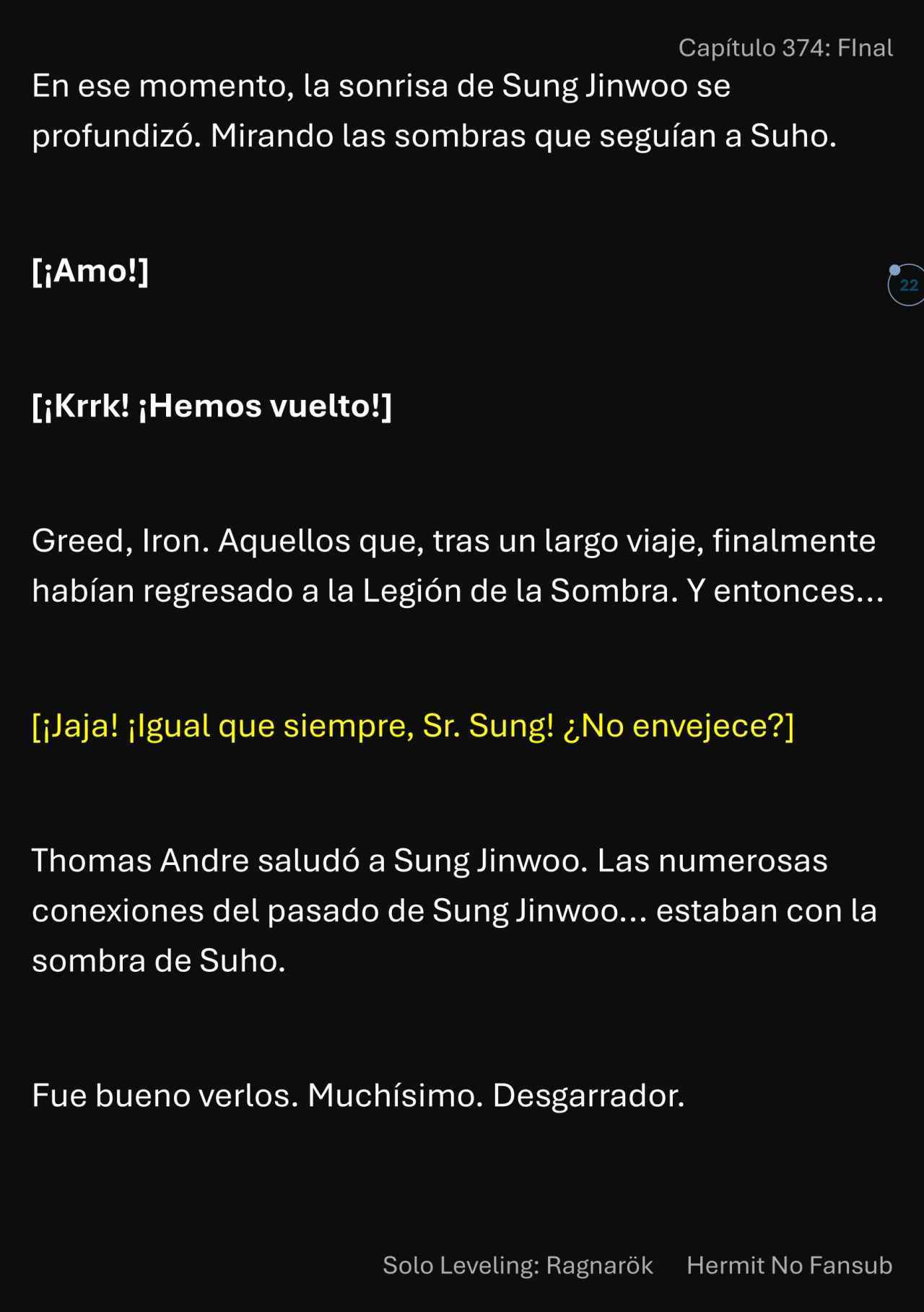 Capítulo 374: FInal

En ese momento, la sonrisa de Sung Jinwoo se profundizó. Mirando las sombras que seguían a Suho.

[¡Amo!]

22

[¡Krrk! ¡Hemos vuelto!]

Greed, Iron. Aquellos que, tras un largo viaje, finalmente habían regresado a la Legión de la Sombra. Y entonces...

[¡Jaja! ¡Igual que siempre, Sr. Sung! ¿No envejece?]

Thomas Andre saludó a Sung Jinwoo. Las numerosas conexiones del pasado de Sung Jinwoo... estaban con la sombra de Suho.

Fue bueno verlos. Muchísimo. Desgarrador.

Solo Leveling: Ragnarök Hermit No Fansub